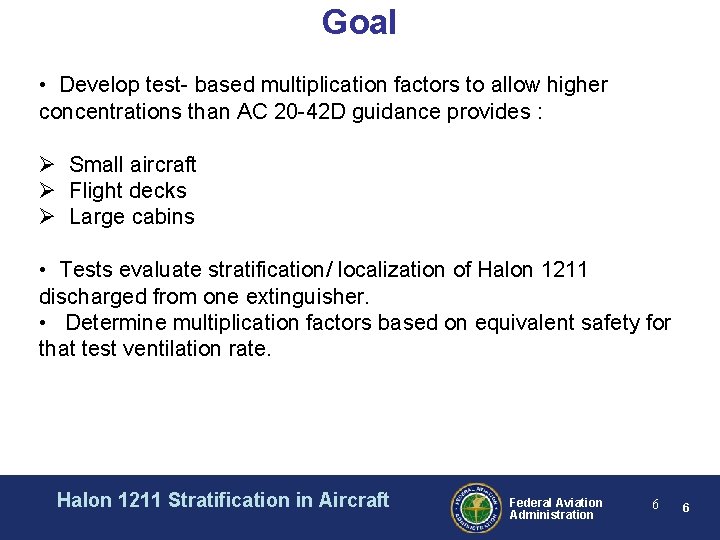 Goal

• Develop test- based multiplication factors to allow higher concentrations than AC 20-42D guidance provides :

➢ Small aircraft
➢ Flight decks
➢ Large cabins

• Tests evaluate stratification/ localization of Halon 1211 discharged from one extinguisher.
• Determine multiplication factors based on equivalent safety for that test ventilation rate.

Halon 1211 Stratification in Aircraft

FEDERAL AVIATION ADMINISTRATION

Federal Aviation Administration

6 6